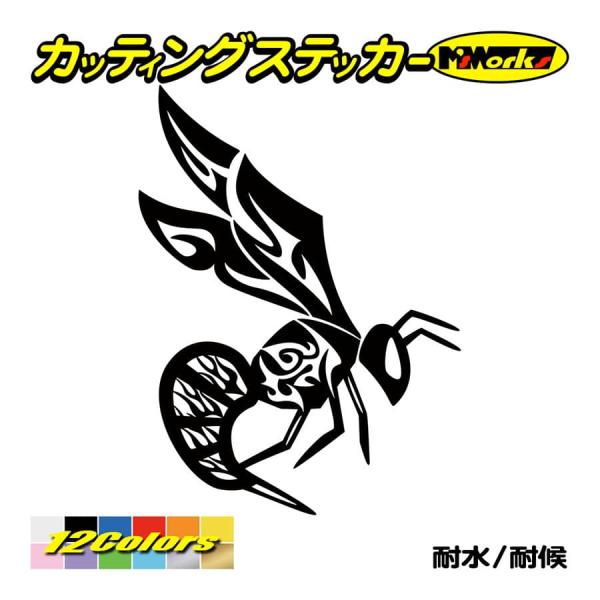 カッティングステッカー M'sWorks

12Colors

耐水／耐候